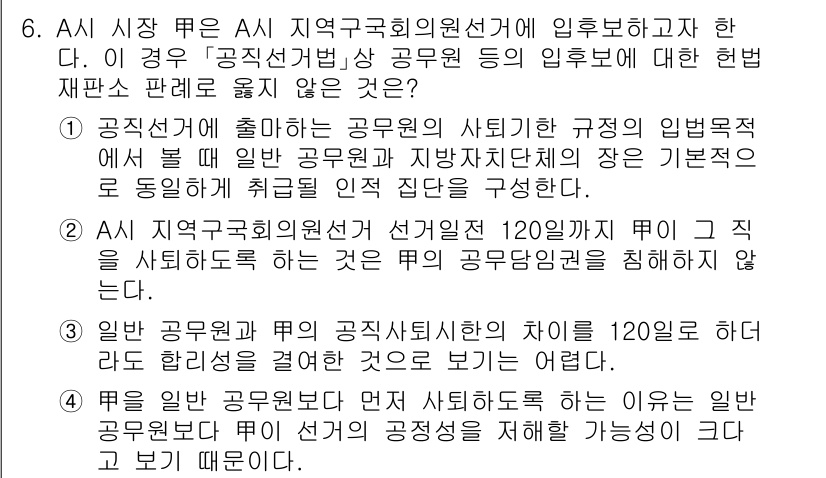 6. A시 시장 甲은 A시 지역구국회의원선거에 입후보하고자 한다. 이 경우 「공직선거법」상 공무원 등의 입후보에 대한 헌법재판소 판례로 옳지 않은 것은?

① 공직선거에 출마하는 공무원의 사퇴기한 규정의 입법목적에서 볼 때 일반 공무원과 지방자치단체의 장은 기본적으로 동일하게 취급될 인적 집단을 구성한다.

② A시 지역구국회의원선거 선거일전 120일까지 甲이 그 직을 사퇴하도록 하는 것은 甲의 공무담임권을 침해하지 않는다.

③ 일반 공무원과 甲의 공직사퇴시한의 차이를 120일로 하더라도 합리성을 결여한 것으로 보기는 어렵다.

④ 甲을 일반 공무원보다 먼저 사퇴하도록 하는 이유는 일반 공무원보다 甲이 선거의 공정성을 저해할 가능성이 크다고 보기 때문이다.